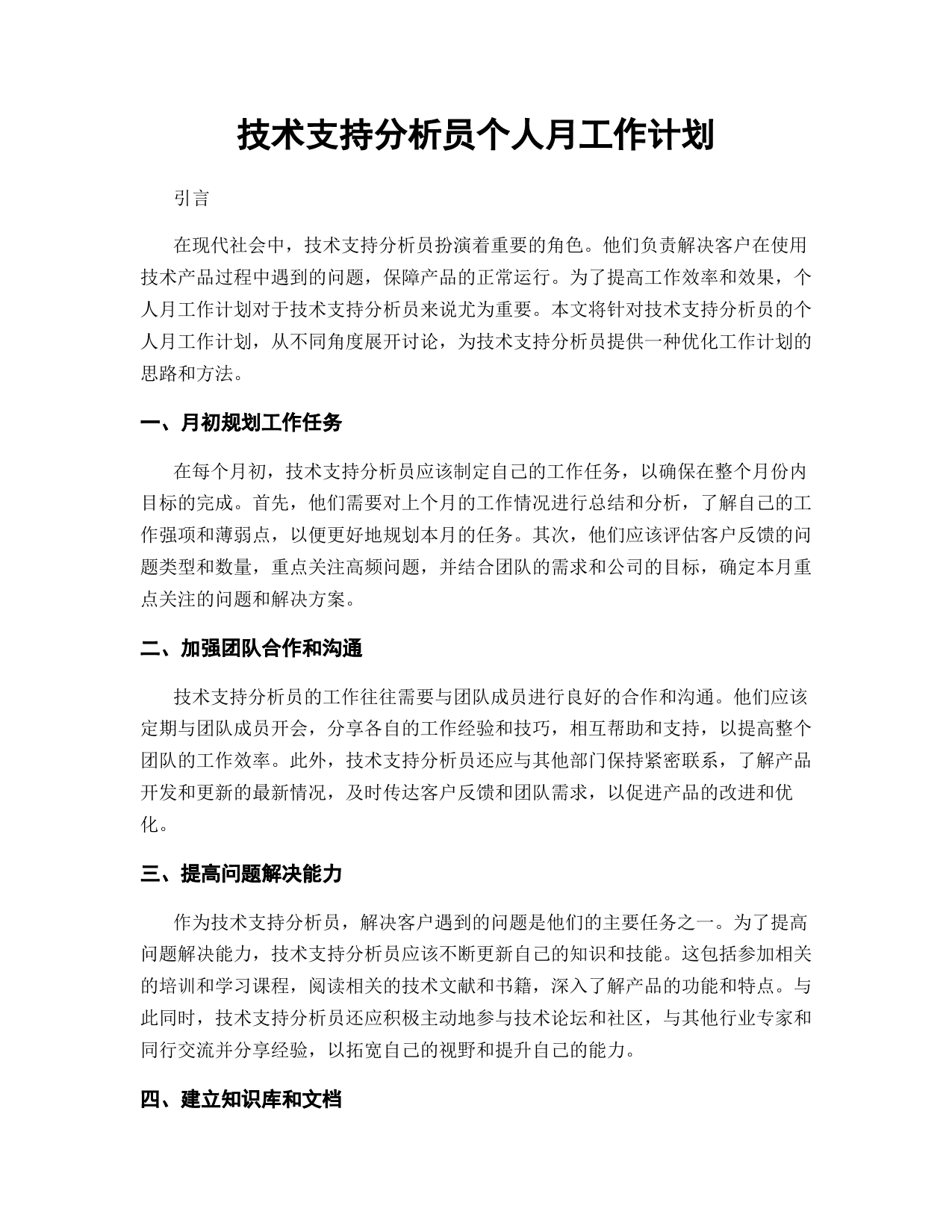 技术支持分析员个人月工作计划

引言

在现代社会中，技术支持分析员扮演着重要的角色。他们负责解决客户在使用技术产品过程中遇到的问题，保障产品的正常运行。为了提高工作效率和效果，个人月工作计划对于技术支持分析员来说尤为重要。本文将针对技术支持分析员的个人月工作计划，从不同角度展开讨论，为技术支持分析员提供一种优化工作计划的思路和方法。

一、月初规划工作任务

在每个月初，技术支持分析员应该制定自己的工作任务，以确保在整个月份内目标的完成。首先，他们需要对上个月的工作情况进行总结和分析，了解自己的工作强项和薄弱点，以便更好地规划本月的任务。其次，他们应该评估客户反馈的问题类型和数量，重点关注高频问题，并结合团队的需求和公司的目标，确定本月重点关注的问题和解决方案。

二、加强团队合作和沟通

技术支持分析员的工作往往需要与团队成员进行良好的合作和沟通。他们应该定期与团队成员开会，分享各自的工作经验和技巧，相互帮助和支持，以提高整个团队的工作效率。此外，技术支持分析员还应与其他部门保持紧密联系，了解产品开发和更新的最新情况，及时传达客户反馈和团队需求，以促进产品的改进和优化。

三、提高问题解决能力

作为技术支持分析员，解决客户遇到的问题是他们的主要任务之一。为了提高问题解决能力，技术支持分析员应该不断更新自己的知识和技能。这包括参加相关的培训和学习课程，阅读相关的技术文献和书籍，深入了解产品的功能和特点。与此同时，技术支持分析员还应积极主动地参与技术论坛和社区，与其他行业专家和同行交流并分享经验，以拓宽自己的视野和提升自己的能力。

四、建立知识库和文档